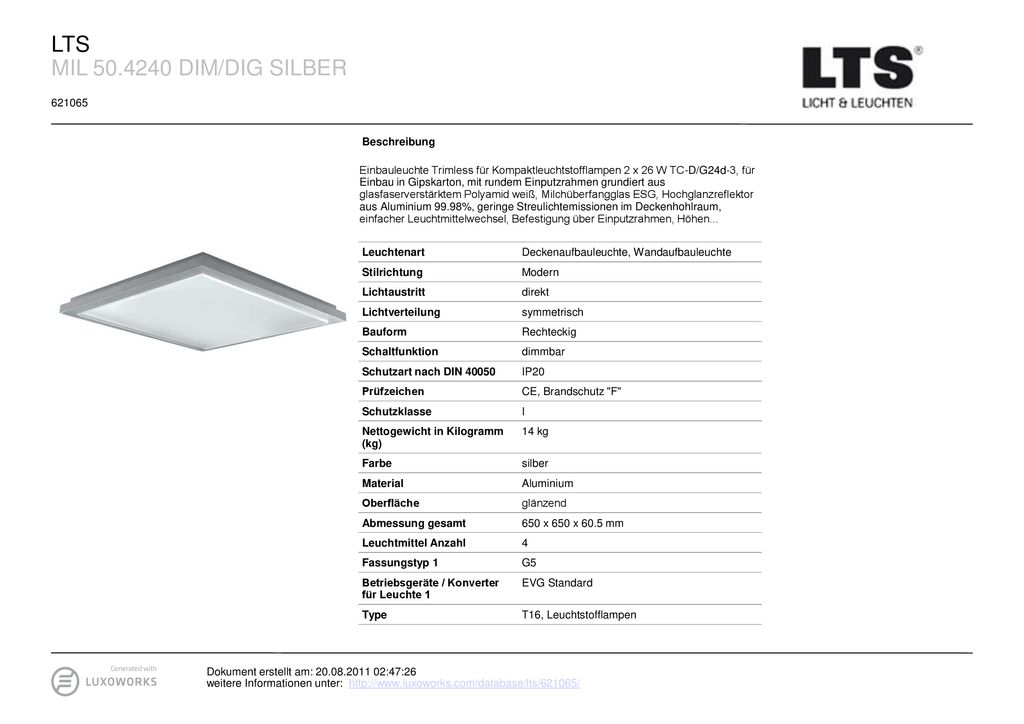 LTS
MIL 50.4240 DIM/DIG SILBER
621065

LTS®
LICHT & LEUCHTEN

Beschreibung

Einbauleuchte Trimless für Kompaktleuchtstofflampen 2 x 26 W TC-D/G24d-3, für Einbau in Gipskarton, mit rundem Einputzrahmen grundiert aus glasfaserverstärktem Polyamid weiß, Milchüberfangglas ESG, Hochglanzreflektor aus Aluminium 99.98%, geringe Streulichtemissionen im Deckenhohlraum, einfacher Leuchtmittelwechsel, Befestigung über Einputzrahmen, Höhen...

| | |
|---|---|
| Leuchtenart | Deckenaufbauleuchte, Wandaufbauleuchte |
| Stilrichtung | Modern |
| Lichtaustritt | direkt |
| Lichtverteilung | symmetrisch |
| Bauform | Rechteckig |
| Schaltfunktion | dimmbar |
| Schutzart nach DIN 40050 | IP20 |
| Prüfzeichen | CE, Brandschutz "F" |
| Schutzklasse | I |
| Nettogewicht in Kilogramm (kg) | 14 kg |
| Farbe | silber |
| Material | Aluminium |
| Oberfläche | glänzend |
| Abmessung gesamt | 650 x 650 x 60.5 mm |
| Leuchtmittel Anzahl | 4 |
| Fassungstyp 1 | G5 |
| Betriebsgeräte / Konverter für Leuchte 1 | EVG Standard |
| Type | T16, Leuchtstofflampen |

Generated with
LUXOWORKS

Dokument erstellt am: 20.08.2011 02:47:26
weitere Informationen unter: http://www.luxoworks.com/database/lts/621065/